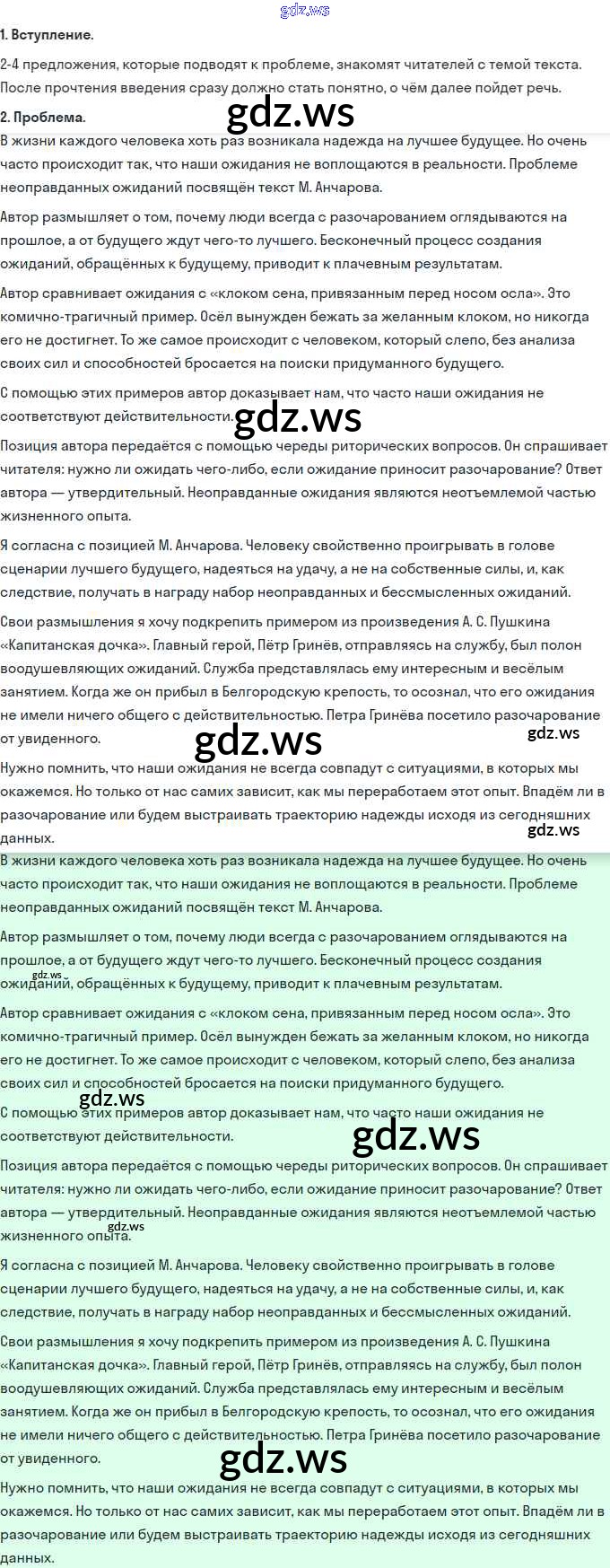 1. Вступление.

2-4 предложения, которые подводят к проблеме, знакомят читателей с темой текста. После прочтения введения сразу должно стать понятно, о чём далее пойдет речь.

2. Проблема.

В жизни каждого человека хоть раз возникала надежда на лучшее будущее. Но очень часто происходит так, что наши ожидания не воплощаются в реальности. Проблеме неоправданных ожиданий посвящён текст М. Анчарова.

Автор размышляет о том, почему люди всегда с разочарованием оглядываются на прошлое, а от будущего ждут чего-то лучшего. Бесконечный процесс создания ожиданий, обращённых к будущему, приводит к плачевным результатам.

Автор сравнивает ожидания с «клоком сена, привязанным перед носом осла». Это комично-трагичный пример. Осёл вынужден бежать за желанным клоком, но никогда его не достигнет. То же самое происходит с человеком, который слепо, без анализа своих сил и способностей бросается на поиски придуманного будущего.

С помощью этих примеров автор доказывает нам, что часто наши ожидания не соответствуют действительности.

Позиция автора передаётся с помощью череды риторических вопросов. Он спрашивает читателя: нужно ли ожидать чего-либо, если ожидание приносит разочарование? Ответ автора — утвердительный. Неоправданные ожидания являются неотъемлемой частью жизненного опыта.

Я согласна с позицией М. Анчарова. Человеку свойственно проигрывать в голове сценарии лучшего будущего, надеяться на удачу, а не на собственные силы, и, как следствие, получать в награду набор неоправданных и бессмысленных ожиданий.

Свои размышления я хочу подкрепить примером из произведения А. С. Пушкина «Капитанская дочка». Главный герой, Пётр Гринёв, отправляясь на службу, был полон воодушевляющих ожиданий. Служба представлялась ему интересным и весёлым занятием. Когда же он прибыл в Белгородскую крепость, то осознал, что его ожидания не имели ничего общего с действительностью. Петра Гринёва посетило разочарование от увиденного.

Нужно помнить, что наши ожидания не всегда совпадут с ситуациями, в которых мы окажемся. Но только от нас самих зависит, как мы переработаем этот опыт. Впадём ли в разочарование или будем выстраивать траекторию надежды исходя из сегодняшних данных.

В жизни каждого человека хоть раз возникала надежда на лучшее будущее. Но очень часто происходит так, что наши ожидания не воплощаются в реальности. Проблеме неоправданных ожиданий посвящён текст М. Анчарова.

Автор размышляет о том, почему люди всегда с разочарованием оглядываются на прошлое, а от будущего ждут чего-то лучшего. Бесконечный процесс создания ожиданий, обращённых к будущему, приводит к плачевным результатам.

Автор сравнивает ожидания с «клоком сена, привязанным перед носом осла». Это комично-трагичный пример. Осёл вынужден бежать за желанным клоком, но никогда его не достигнет. То же самое происходит с человеком, который слепо, без анализа своих сил и способностей бросается на поиски придуманного будущего.

С помощью этих примеров автор доказывает нам, что часто наши ожидания не соответствуют действительности.

Позиция автора передаётся с помощью череды риторических вопросов. Он спрашивает читателя: нужно ли ожидать чего-либо, если ожидание приносит разочарование? Ответ автора — утвердительный. Неоправданные ожидания являются неотъемлемой частью жизненного опыта.

Я согласна с позицией М. Анчарова. Человеку свойственно проигрывать в голове сценарии лучшего будущего, надеяться на удачу, а не на собственные силы, и, как следствие, получать в награду набор неоправданных и бессмысленных ожиданий.

Свои размышления я хочу подкрепить примером из произведения А. С. Пушкина «Капитанская дочка». Главный герой, Пётр Гринёв, отправляясь на службу, был полон воодушевляющих ожиданий. Служба представлялась ему интересным и весёлым занятием. Когда же он прибыл в Белгородскую крепость, то осознал, что его ожидания не имели ничего общего с действительностью. Петра Гринёва посетило разочарование от увиденного.

Нужно помнить, что наши ожидания не всегда совпадут с ситуациями, в которых мы окажемся. Но только от нас самих зависит, как мы переработаем этот опыт. Впадём ли в разочарование или будем выстраивать траекторию надежды исходя из сегодняшних данных.

gdz.ws